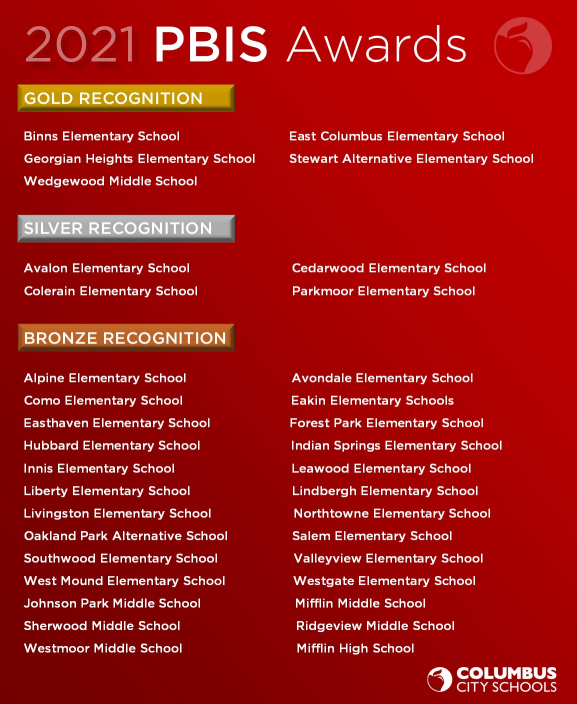 2021 PBIS Awards

GOLD RECOGNITION

Binns Elementary School
Georgian Heights Elementary School
Wedgewood Middle School

East Columbus Elementary School
Stewart Alternative Elementary School

SILVER RECOGNITION

Avalon Elementary School
Colerain Elementary School

Cedarwood Elementary School
Parkmoor Elementary School

BRONZE RECOGNITION

Alpine Elementary School
Como Elementary School
Easthaven Elementary School
Hubbard Elementary School
Innis Elementary School
Liberty Elementary School
Livingston Elementary School
Oakland Park Alternative School
Southwood Elementary School
West Mound Elementary School
Johnson Park Middle School
Sherwood Middle School
Westmoor Middle School

Avondale Elementary School
Eakin Elementary Schools
Forest Park Elementary School
Indian Springs Elementary School
Leawood Elementary School
Lindbergh Elementary School
Northtowne Elementary School
Salem Elementary School
Valleyview Elementary School
Westgate Elementary School
Mifflin Middle School
Ridgeview Middle School
Mifflin High School

COLUMBUS CITY SCHOOLS